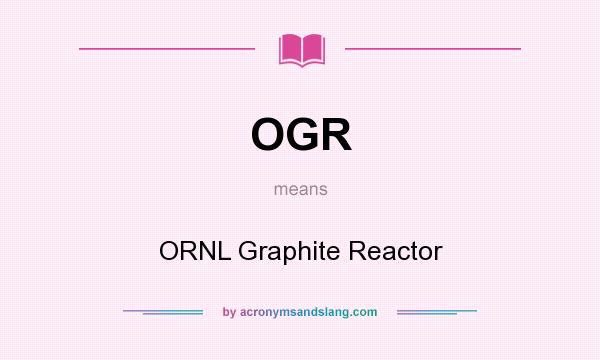 OGR

means

ORNL Graphite Reactor

by acronymsandslang.com